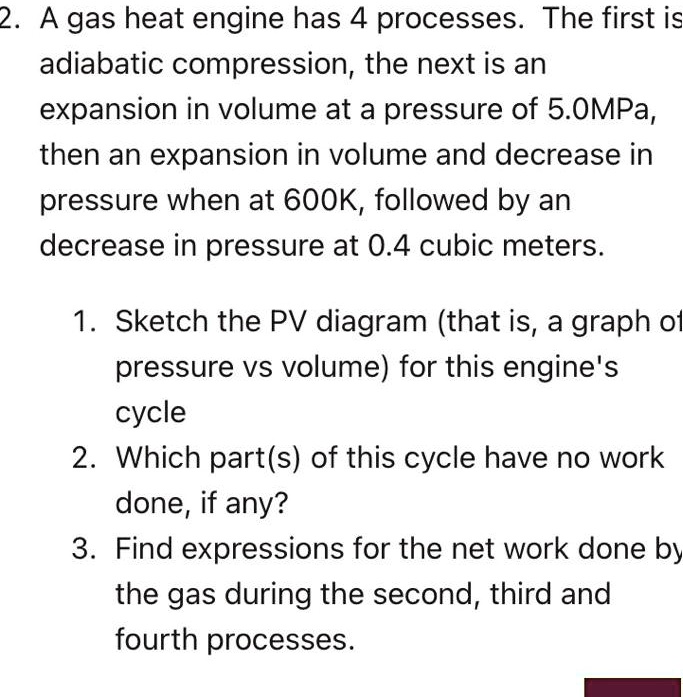 2. A gas heat engine has 4 processes. The first is adiabatic compression, the next is an expansion in volume at a pressure of 5.0MPa, then an expansion in volume and decrease in pressure when at 600K, followed by an decrease in pressure at 0.4 cubic meters.

1. Sketch the PV diagram (that is, a graph of pressure vs volume) for this engine's cycle
2. Which part(s) of this cycle have no work done, if any?
3. Find expressions for the net work done by the gas during the second, third and fourth processes.